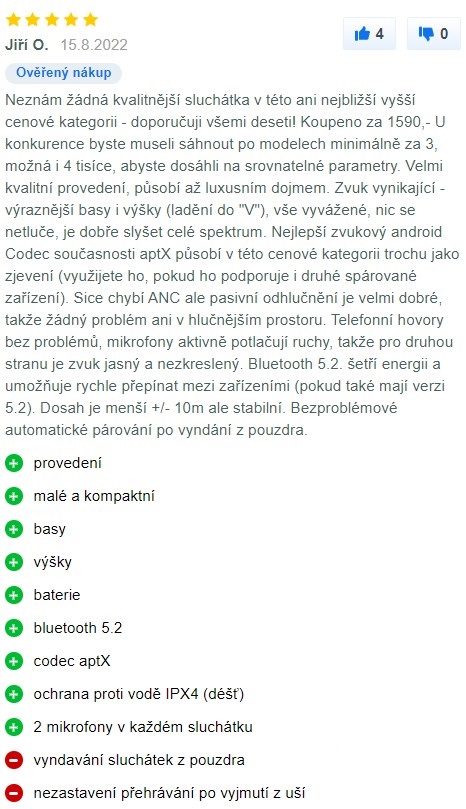 Jiří O. 15.8.2022

4 0

Ověřený nákup

Neznám žádná kvalitnější sluchátka v této ani nejbližší vyšší cenové kategorii - doporučuji všemi deseti! Koupeno za 1590,- U konkurence byste museli sáhnout po modelech minimálně za 3, možná i 4 tisíce, abyste dosáhli na srovnatelné parametry. Velmi kvalitní provedení, působí až luxusním dojmem. Zvuk vynikající - výraznější basy i výšky (ladění do "V"), vše vyvážené, nic se netluče, je dobře slyšet celé spektrum. Nejlepší zvukový android Codec současnosti aptX působí v této cenové kategorii trochu jako zjevení (využijete ho, pokud ho podporuje i druhé spárované zařízení). Sice chybí ANC ale pasivní odhlučnění je velmi dobré, takže žádný problém ani v hlučnějším prostoru. Telefonní hovory bez problémů, mikrofony aktivně potlačují ruchy, takže pro druhou stranu je zvuk jasný a nezkreslený. Bluetooth 5.2. šetří energii a umožňuje rychle přepínat mezi zařízeními (pokud také mají verzi 5.2). Dosah je menší +/- 10m ale stabilní. Bezproblémové automatické párování po vyndání z pouzdra.

provedení

malé a kompaktní

basy

výšky

baterie

bluetooth 5.2

codec aptX

ochrana proti vodě IPX4 (déšť)

2 mikrofony v každém sluchátku

vyndavání sluchátek z pouzdra

nezastavení přehrávání po vyjmutí z uší